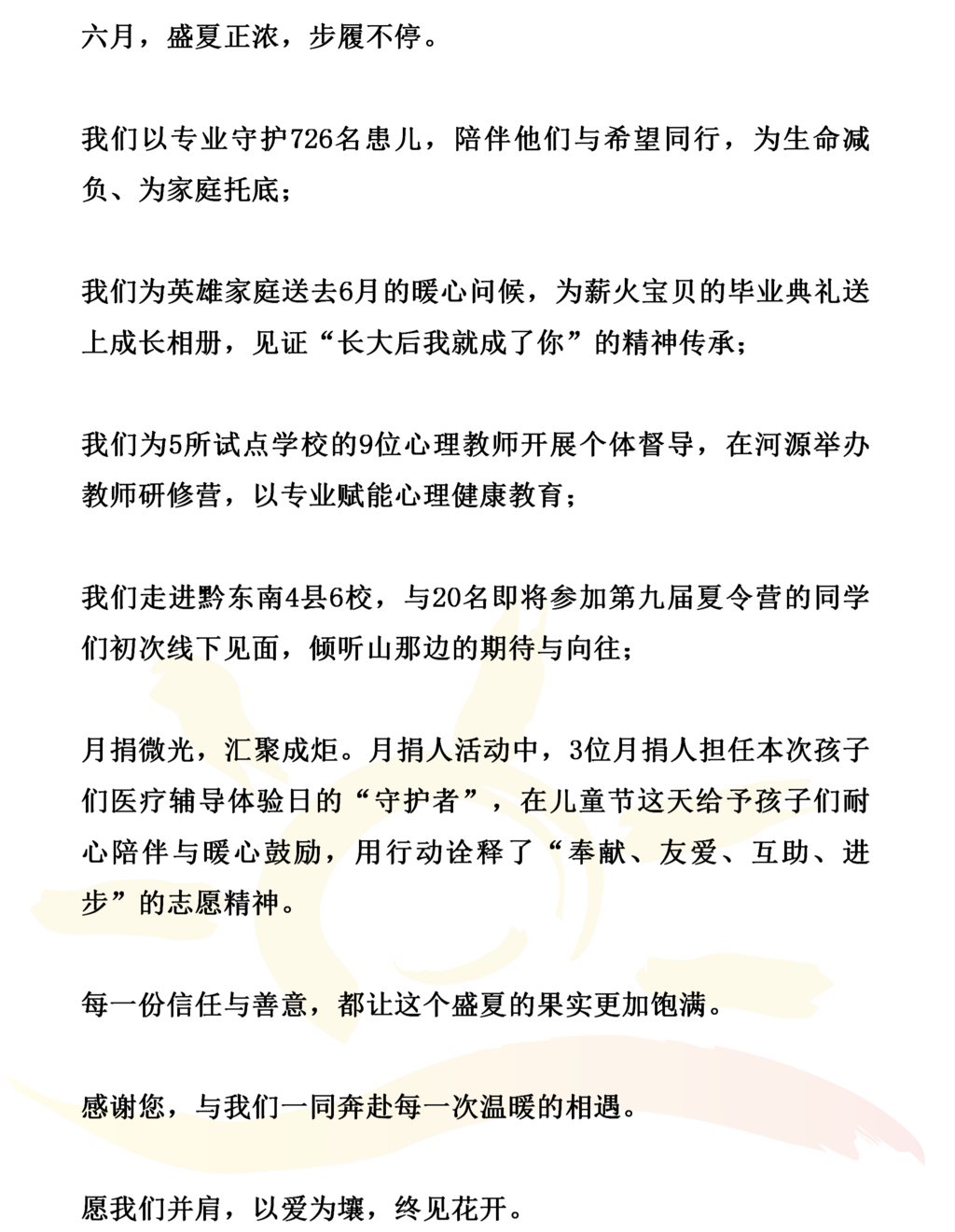 六月，盛夏正浓，步履不停。

我们以专业守护726名患儿，陪伴他们与希望同行，为生命减负、为家庭托底；

我们为英雄家庭送去6月的暖心问候，为薪火宝贝的毕业典礼送上成长相册，见证“长大后我就成了你”的精神传承；

我们为5所试点学校的9位心理教师开展个体督导，在河源举办教师研修营，以专业赋能心理健康教育；

我们走进黔东南4县6校，与20名即将参加第九届夏令营的同学们初次线下见面，倾听山那边的期待与向往；

月捐微光，汇聚成炬。月捐人活动中，3位月捐人担任本次孩子们医疗辅导体验日的“守护者”，在儿童节这天给予孩子们耐心陪伴与暖心鼓励，用行动诠释了“奉献、友爱、互助、进步”的志愿精神。

每一份信任与善意，都让这个盛夏的果实更加饱满。

感谢您，与我们一同奔赴每一次温暖的相遇。

愿我们并肩，以爱为壤，终见花开。